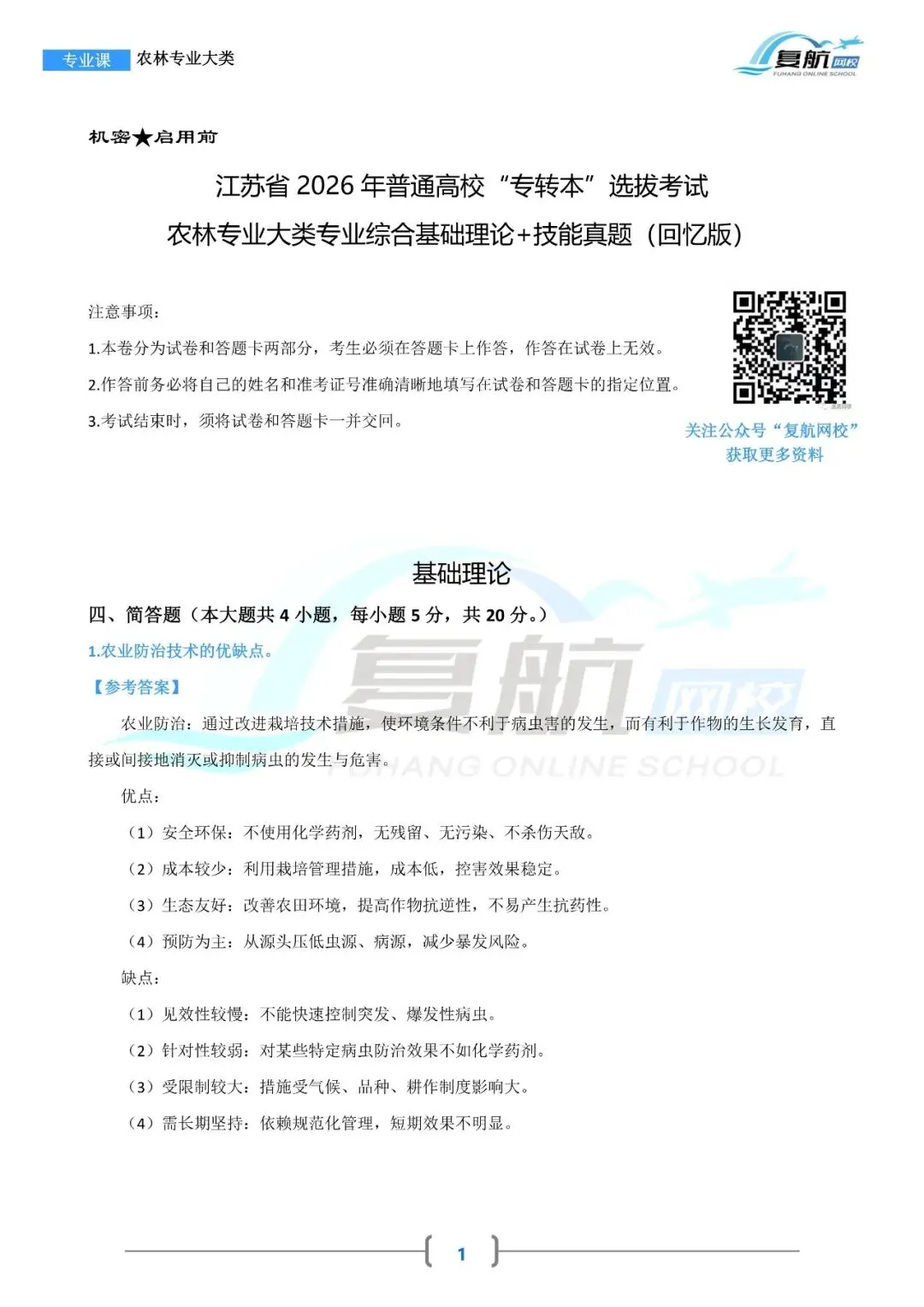 专业课 农林专业大类

复航网校
FUHANG ONLINE SCHOOL

机密★启用前

江苏省 2026 年普通高校“专转本”选拔考试
农林专业大类专业综合基础理论+技能真题（回忆版）

注意事项：

1.本卷分为试卷和答题卡两部分，考生必须在答题卡上作答，作答在试卷上无效。

2.作答前务必将自己的姓名和准考证号准确清晰地填写在试卷和答题卡的指定位置。

3.考试结束时，须将试卷和答题卡一并交回。

关注公众号“复航网校”
获取更多资料

基础理论

四、简答题（本大题共 4 小题，每小题 5 分，共 20 分。）

1.农业防治技术的优缺点。

【参考答案】

农业防治：通过改进栽培技术措施，使环境条件不利于病虫害的发生，而有利于作物的生长发育，直接或间接地消灭或抑制病虫的发生与危害。

优点：

（1）安全环保：不使用化学药剂，无残留、无污染、不杀伤天敌。

（2）成本较少：利用栽培管理措施，成本低，控害效果稳定。

（3）生态友好：改善农田环境，提高作物抗逆性，不易产生抗药性。

（4）预防为主：从源头压低虫源、病源，减少暴发风险。

缺点：

（1）见效性较慢：不能快速控制突发、爆发性病虫。

（2）针对性较弱：对某些特定病虫防治效果不如化学药剂。

（3）受限制较大：措施受气候、品种、耕作制度影响大。

（4）需长期坚持：依赖规范化管理，短期效果不明显。

复航网校
FUHANG ONLINE SCHOOL

1